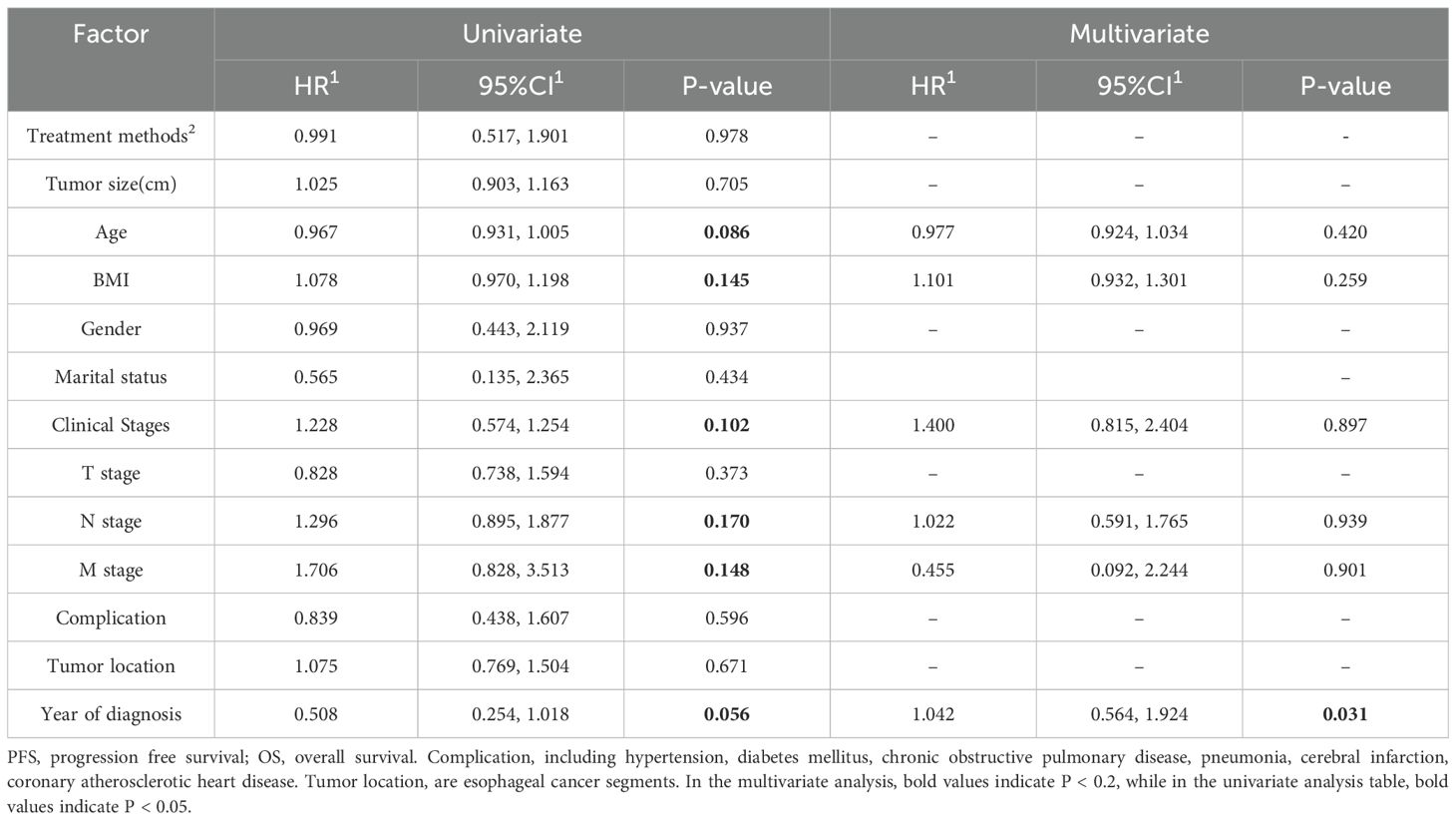 | Factor | Univariate | | | Multivariate | | |
|---|---|---|---|---|---|---|
| | HR$^1$ | 95%CI$^1$ | P-value | HR$^1$ | 95%CI$^1$ | P-value |
| Treatment methods$^2$ | 0.991 | 0.517, 1.901 | 0.978 | – | – | - |
| Tumor size(cm) | 1.025 | 0.903, 1.163 | 0.705 | – | – | – |
| Age | 0.967 | 0.931, 1.005 | **0.086** | 0.977 | 0.924, 1.034 | 0.420 |
| BMI | 1.078 | 0.970, 1.198 | **0.145** | 1.101 | 0.932, 1.301 | 0.259 |
| Gender | 0.969 | 0.443, 2.119 | 0.937 | – | – | – |
| Marital status | 0.565 | 0.135, 2.365 | 0.434 | | | – |
| Clinical Stages | 1.228 | 0.574, 1.254 | **0.102** | 1.400 | 0.815, 2.404 | 0.897 |
| T stage | 0.828 | 0.738, 1.594 | 0.373 | – | – | – |
| N stage | 1.296 | 0.895, 1.877 | **0.170** | 1.022 | 0.591, 1.765 | 0.939 |
| M stage | 1.706 | 0.828, 3.513 | **0.148** | 0.455 | 0.092, 2.244 | 0.901 |
| Complication | 0.839 | 0.438, 1.607 | 0.596 | – | – | – |
| Tumor location | 1.075 | 0.769, 1.504 | 0.671 | – | – | – |
| Year of diagnosis | 0.508 | 0.254, 1.018 | **0.056** | 1.042 | 0.564, 1.924 | **0.031** |

PFS, progression free survival; OS, overall survival. Complication, including hypertension, diabetes mellitus, chronic obstructive pulmonary disease, pneumonia, cerebral infarction, coronary atherosclerotic heart disease. Tumor location, are esophageal cancer segments. In the multivariate analysis, bold values indicate P < 0.2, while in the univariate analysis table, bold values indicate P < 0.05.